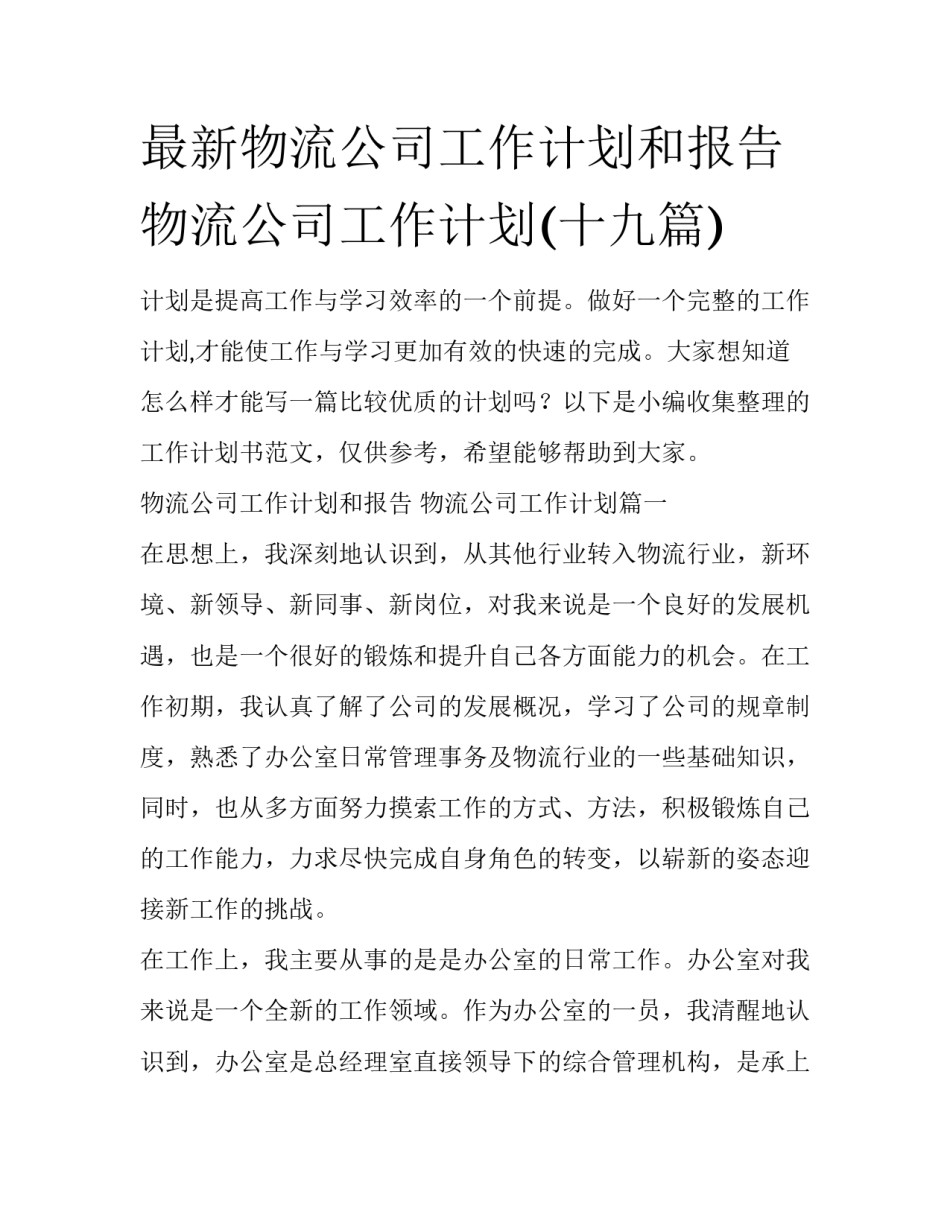 最新物流公司工作计划和报告 物流公司工作计划(十九篇)

计划是提高工作与学习效率的一个前提。做好一个完整的工作计划,才能使工作与学习更加有效的快速的完成。大家想知道怎么样才能写一篇比较优质的计划吗？以下是小编收集整理的工作计划书范文，仅供参考，希望能够帮助到大家。

物流公司工作计划和报告 物流公司工作计划篇一

在思想上，我深刻地认识到，从其他行业转入物流行业，新环境、新领导、新同事、新岗位，对我来说是一个良好的发展机遇，也是一个很好的锻炼和提升自己各方面能力的机会。在工作初期，我认真了解了公司的发展概况，学习了公司的规章制度，熟悉了办公室日常管理事务及物流行业的一些基础知识，同时，也从多方面努力摸索工作的方式、方法，积极锻炼自己的工作能力，力求尽快完成自身角色的转变，以崭新的姿态迎接新工作的挑战。

在工作上，我主要从事的是是办公室的日常工作。办公室对我来说是一个全新的工作领域。作为办公室的一员，我清醒地认识到，办公室是总经理室直接领导下的综合管理机构，是承上